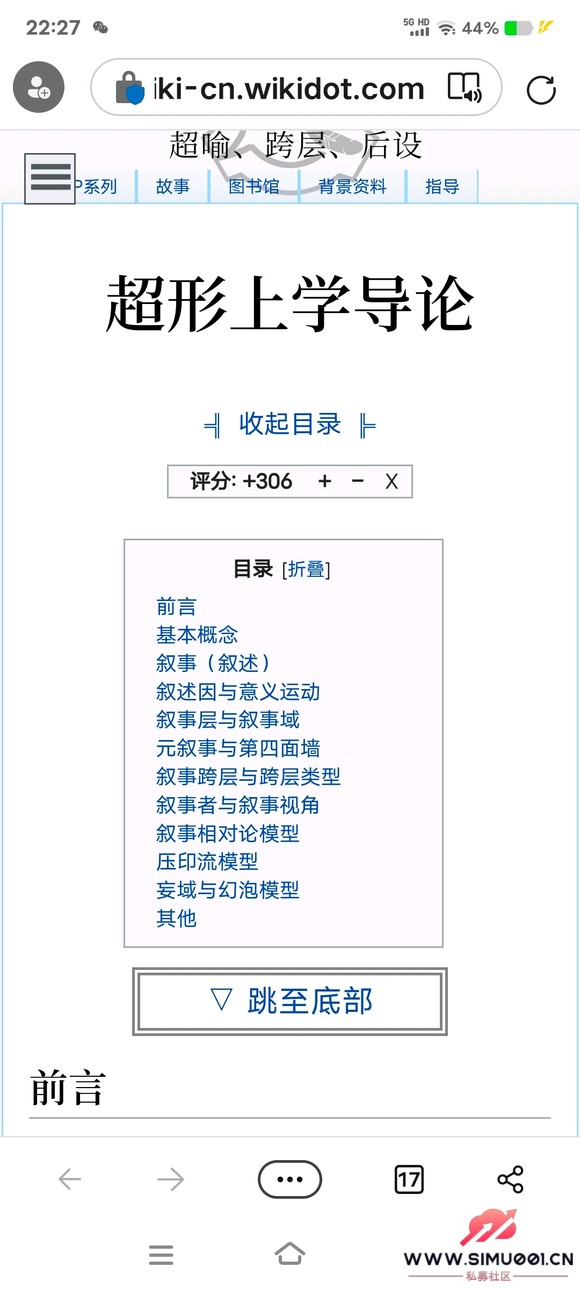 22:27
5G HD 44%

iki-cn.wikidot.com

超喻、跨层、后设

P系列 故事 图书馆 背景资料 指导

超形上学导论

╣ 收起目录 ╠

评分: +306 + − X

目录 [折叠]

前言
基本概念
叙事（叙述）
叙述因与意义运动
叙事层与叙事域
元叙事与第四面墙
叙事跨层与跨层类型
叙事者与叙事视角
叙事相对论模型
压印流模型
妄域与幻泡模型
其他

▽ 跳至底部

前言

17

WWW.SIMU001.CN
私募社区